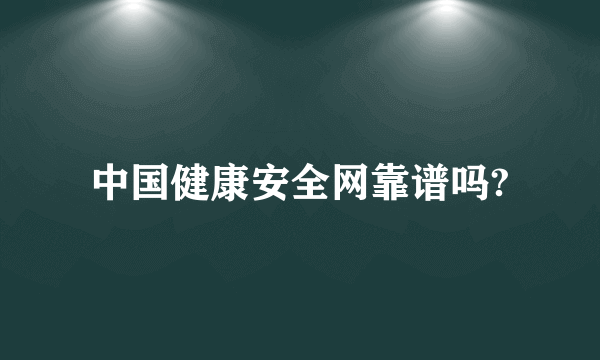 中国健康安全网靠谱吗?